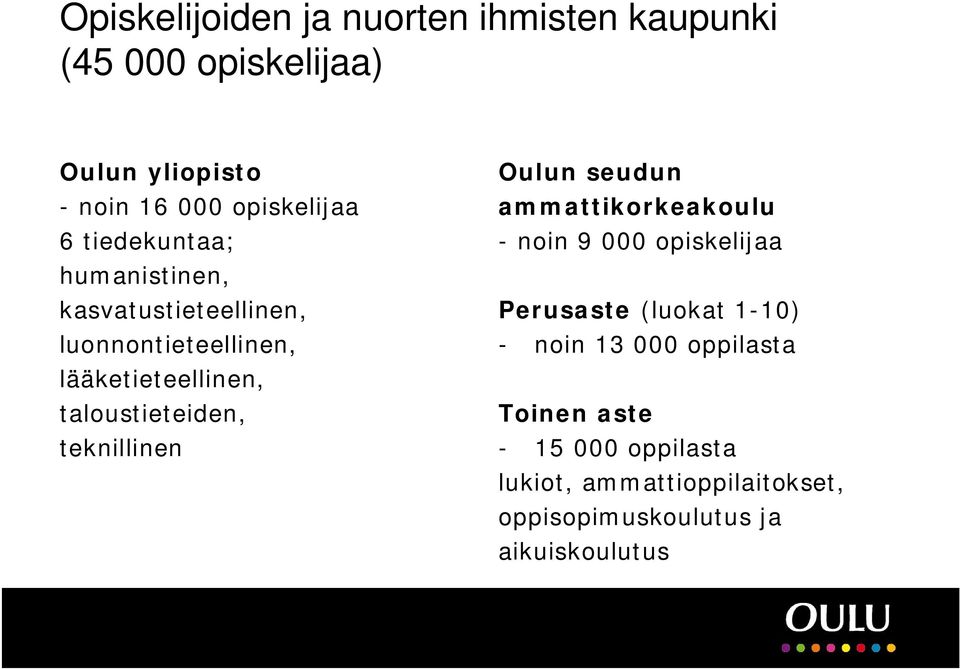 Opiskelijoiden ja nuorten ihmisten kaupunki (45 000 opiskelijaa)

Oulun yliopisto
- noin 16 000 opiskelijaa
6 tiedekuntaa; humanistinen, kasvatustieteellinen, luonnontieteellinen, lääketieteellinen, taloustieteiden, teknillinen

Oulun seudun ammattikorkeakoulu
- noin 9 000 opiskelijaa

Perusaste (luokat 1-10)
- noin 13 000 oppilasta

Toinen aste
- 15 000 oppilasta
lukiot, ammattioppilaitokset, oppisopimuskoulutus ja aikuiskoulutus

OULU